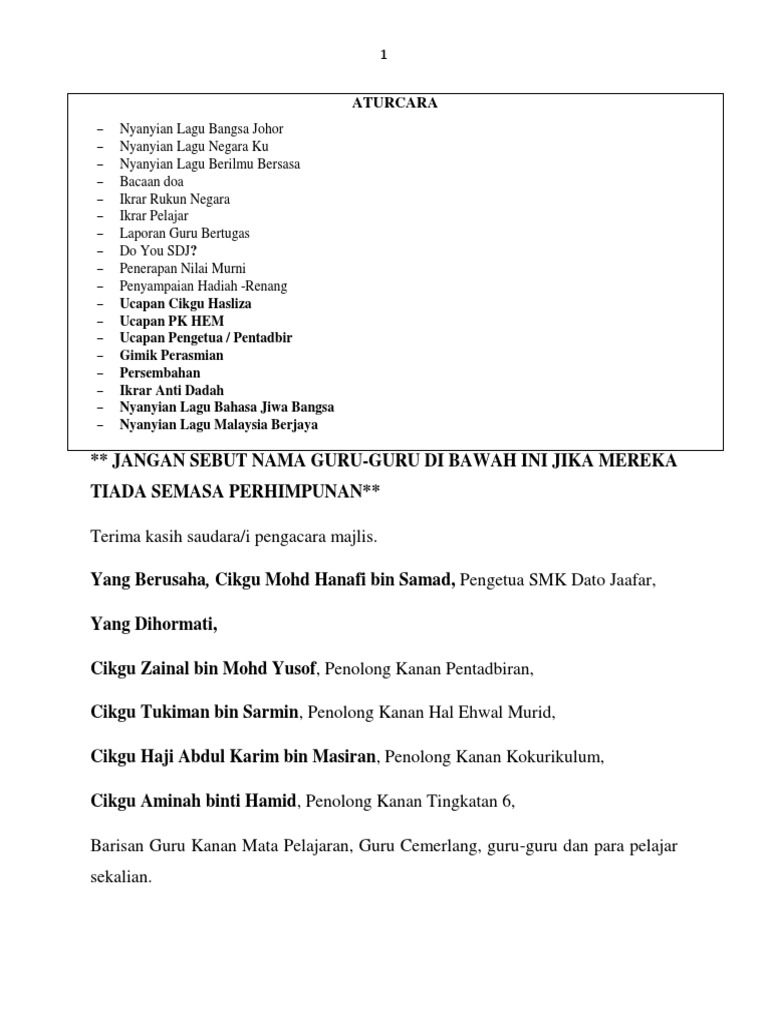 1

ATURCARA

– Nyanyian Lagu Bangsa Johor
– Nyanyian Lagu Negara Ku
– Nyanyian Lagu Berilmu Bersasa
– Bacaan doa
– Ikrar Rukun Negara
– Ikrar Pelajar
– Laporan Guru Bertugas
– Do You SDJ?
– Penerapan Nilai Murni
– Penyampaian Hadiah -Renang
– Ucapan Cikgu Hasliza
– Ucapan PK HEM
– Ucapan Pengetua / Pentadbir
– Gimik Perasmian
– Persembahan
– Ikrar Anti Dadah
– Nyanyian Lagu Bahasa Jiwa Bangsa
– Nyanyian Lagu Malaysia Berjaya

** JANGAN SEBUT NAMA GURU-GURU DI BAWAH INI JIKA MEREKA TIADA SEMASA PERHIMPUNAN**

Terima kasih saudara/i pengacara majlis.

Yang Berusaha, Cikgu Mohd Hanafi bin Samad, Pengetua SMK Dato Jaafar,

Yang Dihormati,

Cikgu Zainal bin Mohd Yusof, Penolong Kanan Pentadbiran,

Cikgu Tukiman bin Sarmin, Penolong Kanan Hal Ehwal Murid,

Cikgu Haji Abdul Karim bin Masiran, Penolong Kanan Kokurikulum,

Cikgu Aminah binti Hamid, Penolong Kanan Tingkatan 6,

Barisan Guru Kanan Mata Pelajaran, Guru Cemerlang, guru-guru dan para pelajar sekalian.